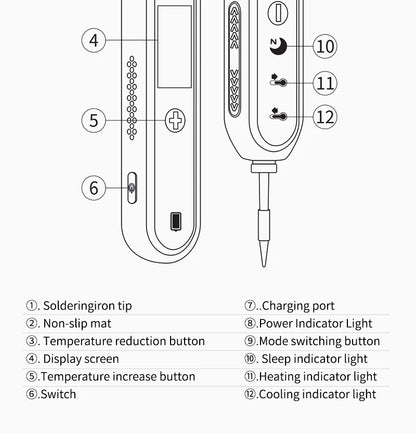 4

5

6

10

11

12

①. Solderingiron tip
②. Non-slip mat
③. Temperature reduction button
④. Display screen
⑤.Temperature increase button
⑥.Switch

⑦..Charging port
⑧.Power Indicator Light
⑨.Mode switching button
⑩. Sleep indicator light
⑪.Heating indicator light
⑫.Cooling indicator light